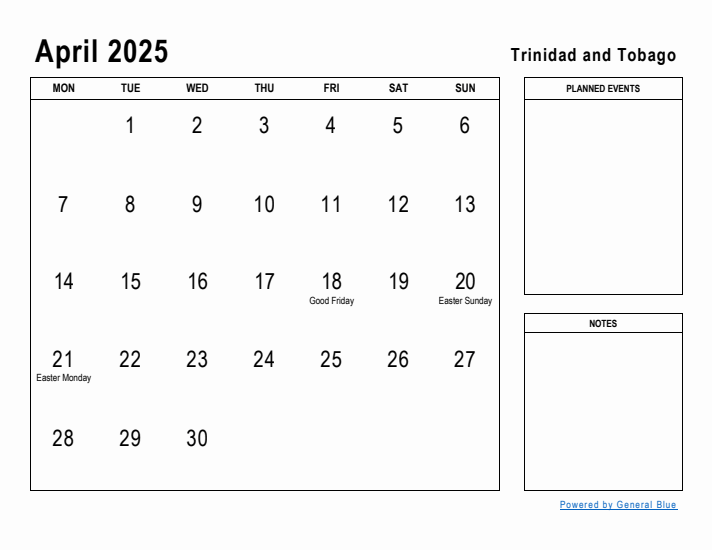 April 2025

Trinidad and Tobago

| MON | TUE | WED | THU | FRI | SAT | SUN |
|---|---|---|---|---|---|---|
| | 1 | 2 | 3 | 4 | 5 | 6 |
| 7 | 8 | 9 | 10 | 11 | 12 | 13 |
| 14 | 15 | 16 | 17 | 18 Good Friday | 19 | 20 Easter Sunday |
| 21 Easter Monday | 22 | 23 | 24 | 25 | 26 | 27 |
| 28 | 29 | 30 | | | | |

PLANNED EVENTS

NOTES

Powered by General Blue